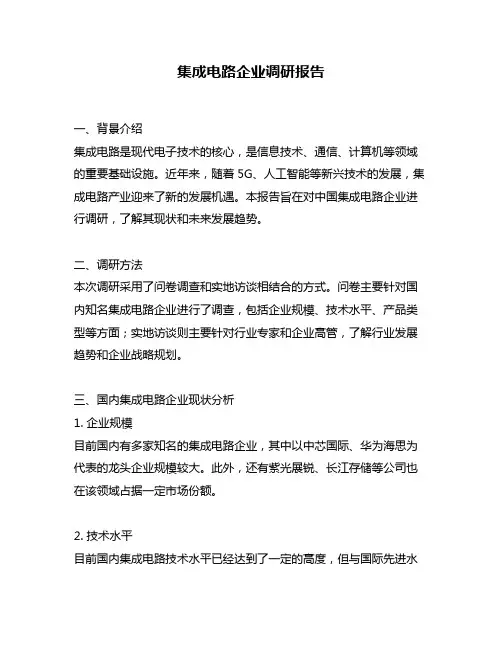 集成电路企业调研报告

一、背景介绍
集成电路是现代电子技术的核心，是信息技术、通信、计算机等领域的重要基础设施。近年来，随着 5G、人工智能等新兴技术的发展，集成电路产业迎来了新的发展机遇。本报告旨在对中国集成电路企业进行调研，了解其现状和未来发展趋势。

二、调研方法
本次调研采用了问卷调查和实地访谈相结合的方式。问卷主要针对国内知名集成电路企业进行了调查，包括企业规模、技术水平、产品类型等方面；实地访谈则主要针对行业专家和企业高管，了解行业发展趋势和企业战略规划。

三、国内集成电路企业现状分析
1. 企业规模
目前国内有多家知名的集成电路企业，其中以中芯国际、华为海思为代表的龙头企业规模较大。此外，还有紫光展锐、长江存储等公司也在该领域占据一定市场份额。

2. 技术水平
目前国内集成电路技术水平已经达到了一定的高度，但与国际先进水